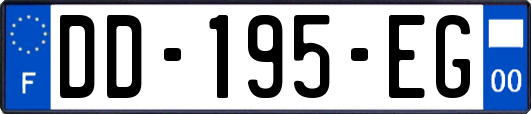 F

DD-195-EG

00